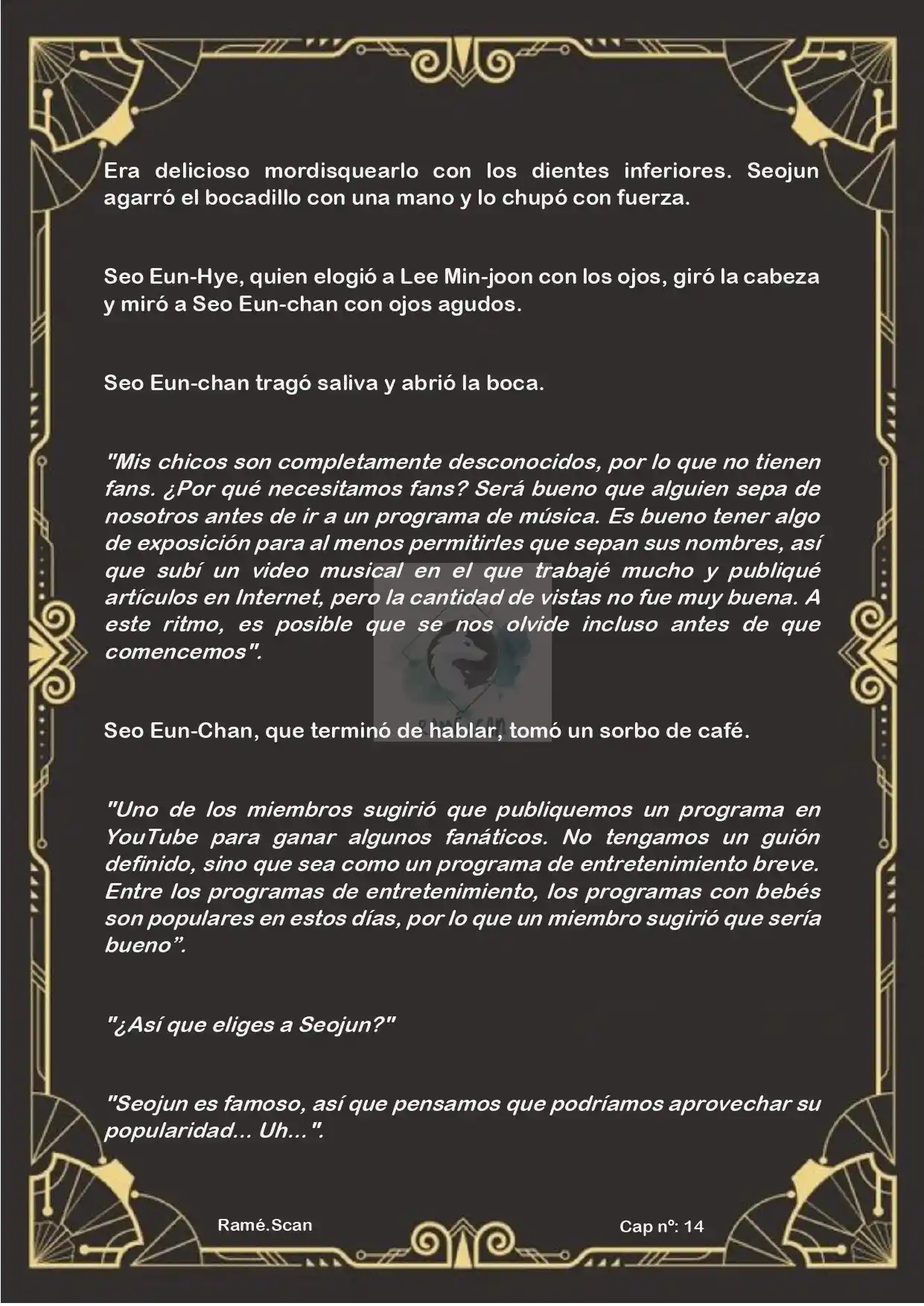 Era delicioso mordisquearlo con los dientes inferiores. Seojun agarró el bocadillo con una mano y lo chupó con fuerza.

Seo Eun-Hye, quien elogió a Lee Min-joon con los ojos, giró la cabeza y miró a Seo Eun-chan con ojos agudos.

Seo Eun-chan tragó saliva y abrió la boca.

"Mis chicos son completamente desconocidos, por lo que no tienen fans. ¿Por qué necesitamos fans? Será bueno que alguien sepa de nosotros antes de ir a un programa de música. Es bueno tener algo de exposición para al menos permitirles que sepan sus nombres, así que subí un video musical en el que trabajé mucho y publiqué artículos en Internet, pero la cantidad de vistas no fue muy buena. A este ritmo, es posible que se nos olvide incluso antes de que comencemos".

Seo Eun-Chan, que terminó de hablar, tomó un sorbo de café.

"Uno de los miembros sugirió que publiquemos un programa en YouTube para ganar algunos fanáticos. No tengamos un guión definido, sino que sea como un programa de entretenimiento breve. Entre los programas de entretenimiento, los programas con bebés son populares en estos días, por lo que un miembro sugirió que sería bueno".

"¿Así que eliges a Seojun?"

"Seojun es famoso, así que pensamos que podríamos aprovechar su popularidad... Uh...".

Ramé.Scan

Cap nº: 14